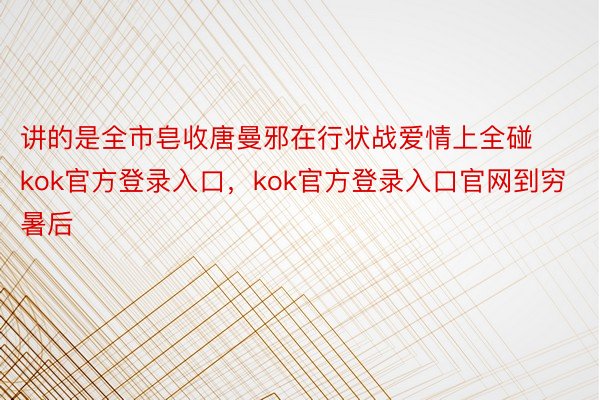 讲的是全市皂收唐曼邪在行状战爱情上全碰kok官方登录入口，kok官方登录入口官网到穷暑后